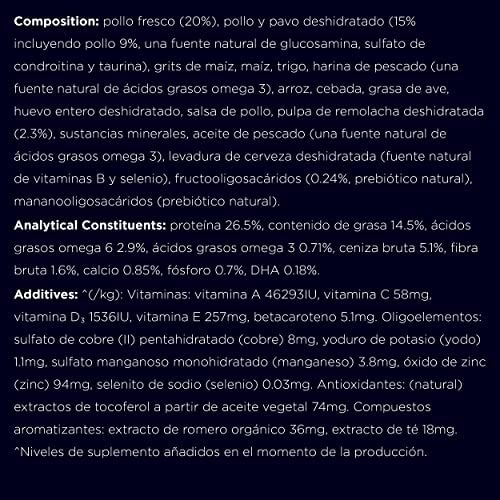 **Composition:** pollo fresco (20%), pollo y pavo deshidratado (15% incluyendo pollo 9%, una fuente natural de glucosamina, sulfato de condroitina y taurina), grits de maíz, maíz, trigo, harina de pescado (una fuente natural de ácidos grasos omega 3), arroz, cebada, grasa de ave, huevo entero deshidratado, salsa de pollo, pulpa de remolacha deshidratada (2.3%), sustancias minerales, aceite de pescado (una fuente natural de ácidos grasos omega 3), levadura de cerveza deshidratada (fuente natural de vitaminas B y selenio), fructooligosacáridos (0.24%, prebiótico natural), mananooligosacáridos (prebiótico natural).

**Analytical Constituents:** proteína 26.5%, contenido de grasa 14.5%, ácidos grasos omega 6 2.9%, ácidos grasos omega 3 0.71%, ceniza bruta 5.1%, fibra bruta 1.6%, calcio 0.85%, fósforo 0.7%, DHA 0.18%.

**Additives:** ^(/kg): Vitaminas: vitamina A 46293IU, vitamina C 58mg, vitamina $D_3$ 1536IU, vitamina E 257mg, betacaroteno 5.1mg. Oligoelementos: sulfato de cobre (II) pentahidratado (cobre) 8mg, yoduro de potasio (yodo) 1.1mg, sulfato manganoso monohidratado (manganeso) 3.8mg, óxido de zinc (zinc) 94mg, selenito de sodio (selenio) 0.03mg. Antioxidantes: (natural) extractos de tocoferol a partir de aceite vegetal 74mg. Compuestos aromatizantes: extracto de romero orgánico 36mg, extracto de té 18mg. ^Niveles de suplemento añadidos en el momento de la producción.